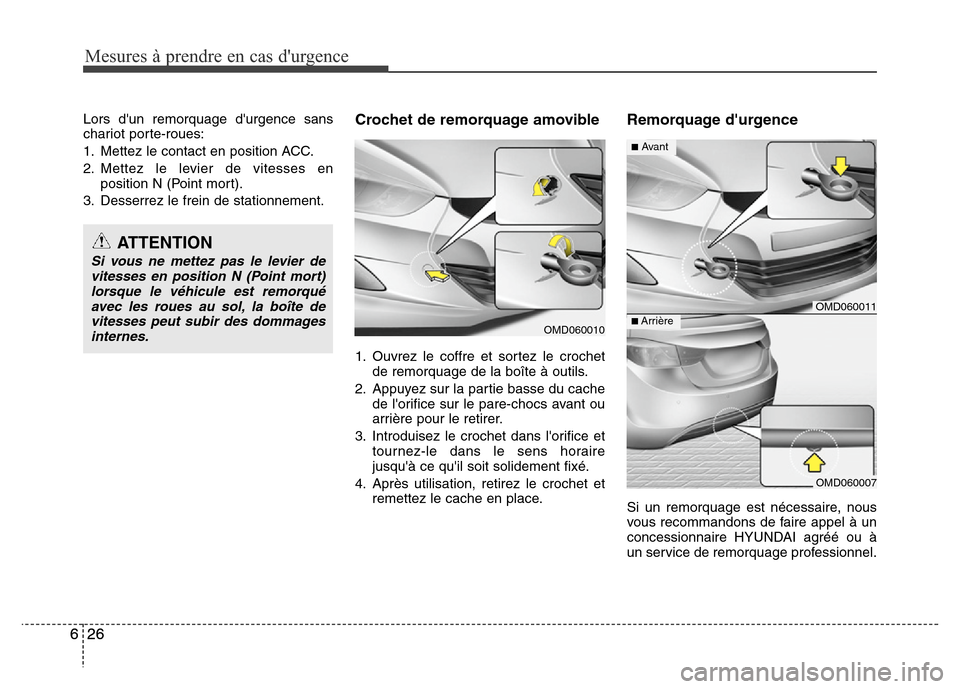 Mesures à prendre en cas d'urgence

Lors d'un remorquage d'urgence sans chariot porte-roues:
1. Mettez le contact en position ACC.
2. Mettez le levier de vitesses en position N (Point mort).
3. Desserrez le frein de stationnement.

ATTENTION
Si vous ne mettez pas le levier de vitesses en position N (Point mort) lorsque le véhicule est remorqué avec les roues au sol, la boîte de vitesses peut subir des dommages internes.

Crochet de remorquage amovible

OMD060010

1. Ouvrez le coffre et sortez le crochet de remorquage de la boîte à outils.
2. Appuyez sur la partie basse du cache de l'orifice sur le pare-chocs avant ou arrière pour le retirer.
3. Introduisez le crochet dans l'orifice et tournez-le dans le sens horaire jusqu'à ce qu'il soit solidement fixé.
4. Après utilisation, retirez le crochet et remettez le cache en place.

Remorquage d'urgence

■ Avant

OMD060011

■ Arrière

OMD060007

Si un remorquage est nécessaire, nous vous recommandons de faire appel à un concessionnaire HYUNDAI agréé ou à un service de remorquage professionnel.

6 26

carmanualsonline.info